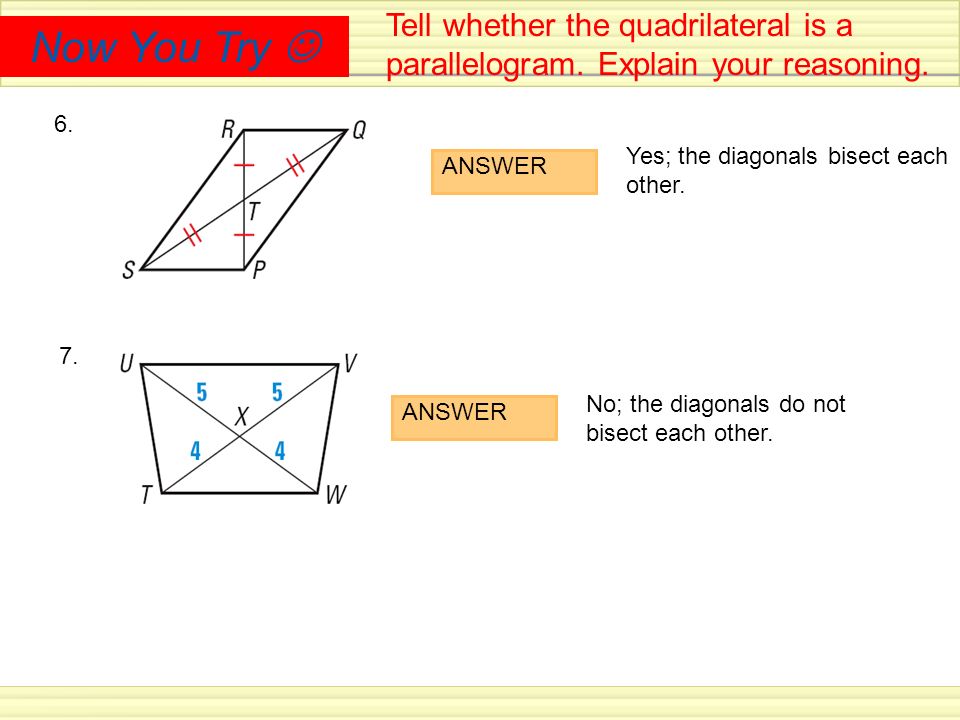 Now You Try ☺

Tell whether the quadrilateral is a parallelogram. Explain your reasoning.

6.

R Q T S P

ANSWER

Yes; the diagonals bisect each other.

7.

U V 5 5 X 4 4 T W

ANSWER

No; the diagonals do not bisect each other.